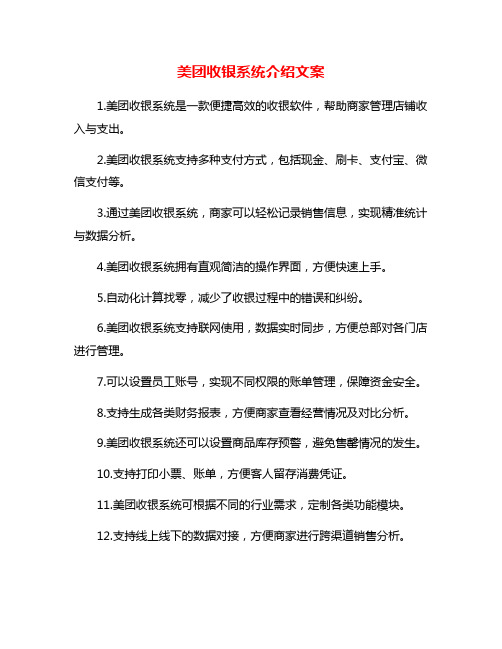 美团收银系统介绍文案

1.美团收银系统是一款便捷高效的收银软件，帮助商家管理店铺收入与支出。

2.美团收银系统支持多种支付方式，包括现金、刷卡、支付宝、微信支付等。

3.通过美团收银系统，商家可以轻松记录销售信息，实现精准统计与数据分析。

4.美团收银系统拥有直观简洁的操作界面，方便快速上手。

5.自动化计算找零，减少了收银过程中的错误和纠纷。

6.美团收银系统支持联网使用，数据实时同步，方便总部对各门店进行管理。

7.可以设置员工账号，实现不同权限的账单管理，保障资金安全。

8.支持生成各类财务报表，方便商家查看经营情况及对比分析。

9.美团收银系统还可以设置商品库存预警，避免售罄情况的发生。

10.支持打印小票、账单，方便客人留存消费凭证。

11.美团收银系统可根据不同的行业需求，定制各类功能模块。

12.支持线上线下的数据对接，方便商家进行跨渠道销售分析。